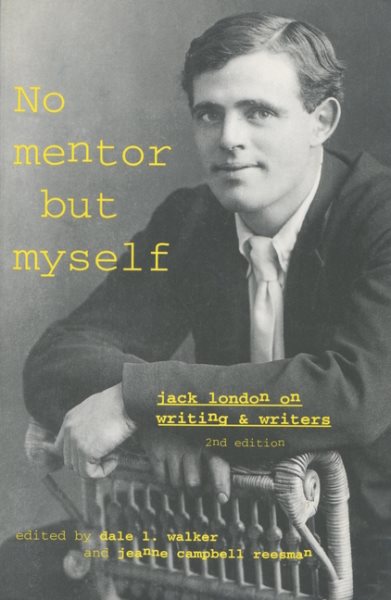 No mentor but myself

jack london on writing & writers

2nd edition

edited by dale l. walker and jeanne campbell reesman